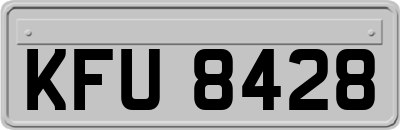 KFU 8428